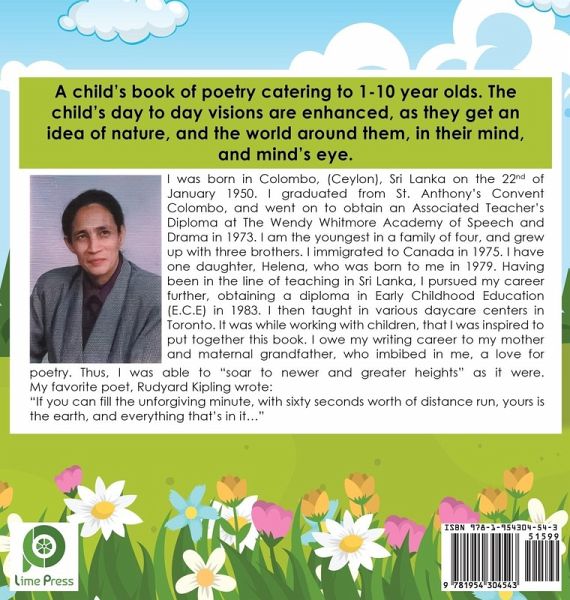 A child's book of poetry catering to 1-10 year olds. The child's day to day visions are enhanced, as they get an idea of nature, and the world around them, in their mind, and mind's eye.

I was born in Colombo, (Ceylon), Sri Lanka on the 22$^{nd}$ of January 1950. I graduated from St. Anthony's Convent Colombo, and went on to obtain an Associated Teacher's Diploma at The Wendy Whitmore Academy of Speech and Drama in 1973. I am the youngest in a family of four, and grew up with three brothers. I immigrated to Canada in 1975. I have one daughter, Helena, who was born to me in 1979. Having been in the line of teaching in Sri Lanka, I pursued my career further, obtaining a diploma in Early Childhood Education (E.C.E) in 1983. I then taught in various daycare centers in Toronto. It was while working with children, that I was inspired to put together this book. I owe my writing career to my mother and maternal grandfather, who imbibed in me, a love for poetry. Thus, I was able to "soar to newer and greater heights" as it were. My favorite poet, Rudyard Kipling wrote:
"If you can fill the unforgiving minute, with sixty seconds worth of distance run, yours is the earth, and everything that's in it..."

Lime Press

ISBN 978-1-954304-54-3
51599
9 781954 304543